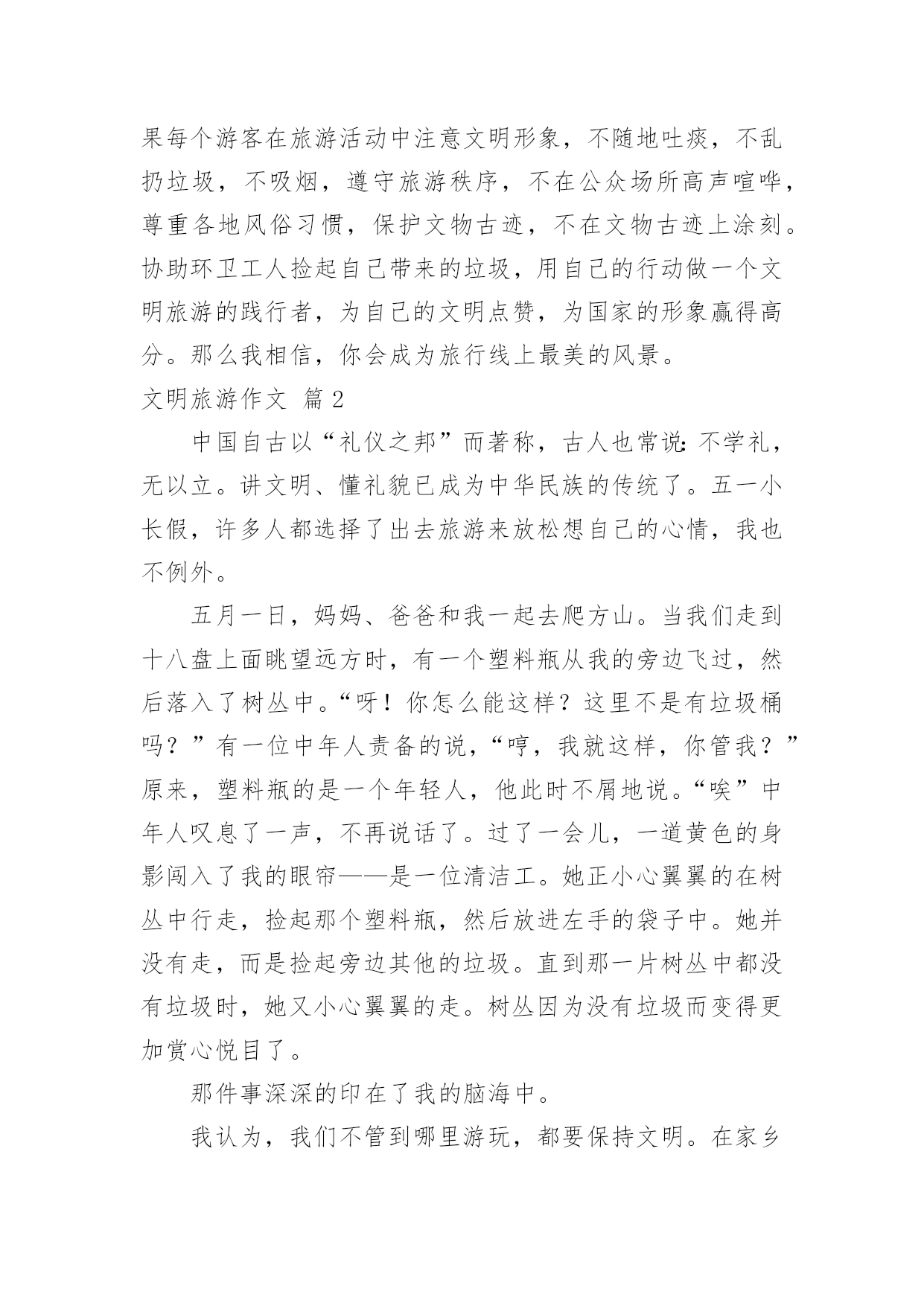 果每个游客在旅游活动中注意文明形象，不随地吐痰，不乱扔垃圾，不吸烟，遵守旅游秩序，不在公众场所高声喧哗，尊重各地风俗习惯，保护文物古迹，不在文物古迹上涂刻。协助环卫工人捡起自己带来的垃圾，用自己的行动做一个文明旅游的践行者，为自己的文明点赞，为国家的形象赢得高分。那么我相信，你会成为旅行线上最美的风景。

文明旅游作文 篇2

中国自古以“礼仪之邦”而著称，古人也常说：不学礼，无以立。讲文明、懂礼貌已成为中华民族的传统了。五一小长假，许多人都选择了出去旅游来放松想自己的心情，我也不例外。

五月一日，妈妈、爸爸和我一起去爬方山。当我们走到十八盘上面眺望远方时，有一个塑料瓶从我的旁边飞过，然后落入了树丛中。“呀！你怎么能这样？这里不是有垃圾桶吗？”有一位中年人责备的说，“哼，我就这样，你管我？”原来，塑料瓶的是一个年轻人，他此时不屑地说。“唉”中年人叹息了一声，不再说话了。过了一会儿，一道黄色的身影闯入了我的眼帘——是一位清洁工。她正小心翼翼的在树丛中行走，捡起那个塑料瓶，然后放进左手的袋子中。她并没有走，而是捡起旁边其他的垃圾。直到那一片树丛中都没有垃圾时，她又小心翼翼的走。树丛因为没有垃圾而变得更加赏心悦目了。

那件事深深的印在了我的脑海中。

我认为，我们不管到哪里游玩，都要保持文明。在家乡